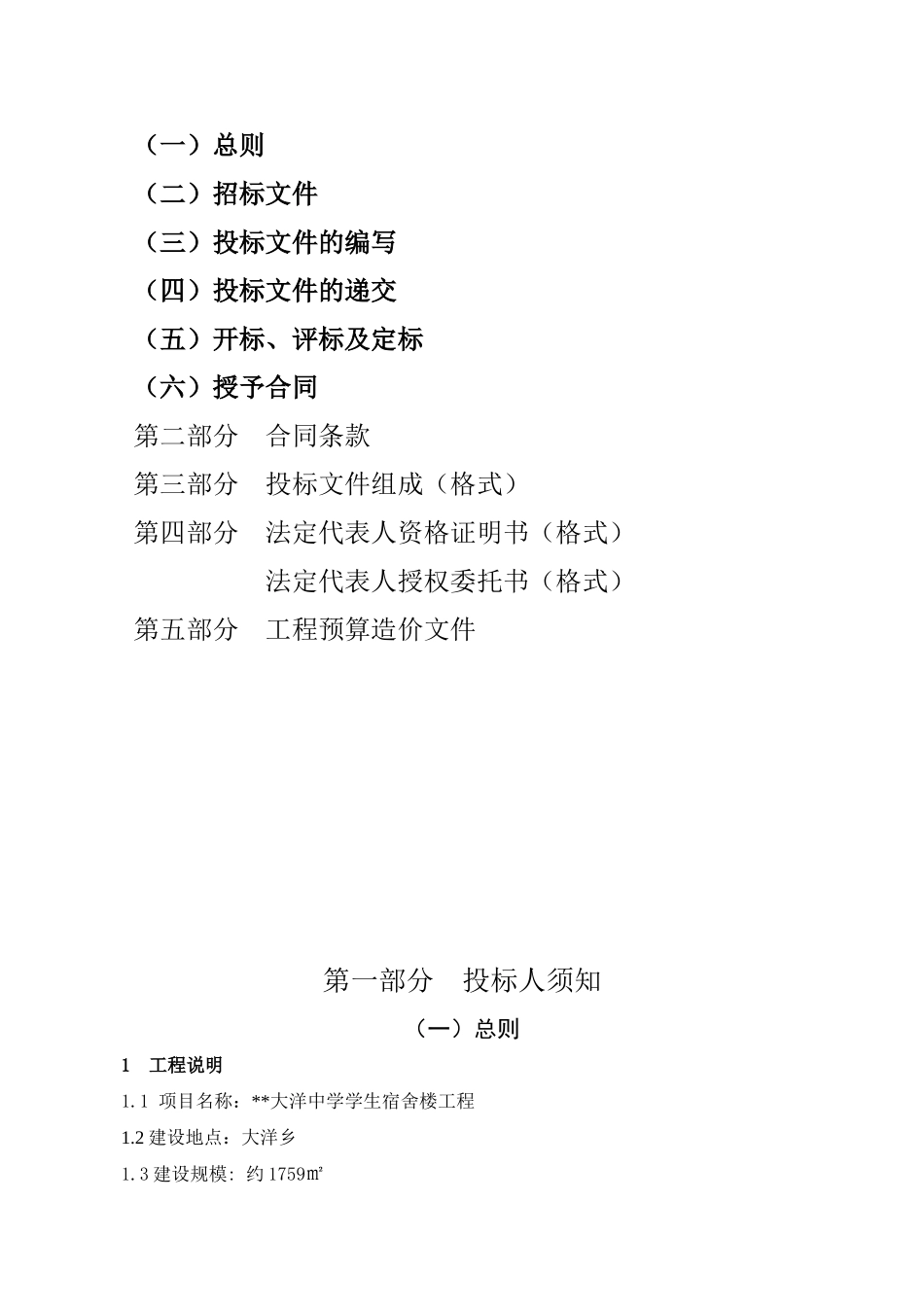 （一）总则

（二）招标文件

（三）投标文件的编写

（四）投标文件的递交

（五）开标、评标及定标

（六）授予合同

第二部分　合同条款

第三部分　投标文件组成（格式）

第四部分　法定代表人资格证明书（格式）

法定代表人授权委托书（格式）

第五部分　工程预算造价文件

第一部分　投标人须知

（一）总则

1　工程说明

1.1 项目名称：**大洋中学学生宿舍楼工程

1.2 建设地点：大洋乡

1.3 建设规模：约 1759㎡